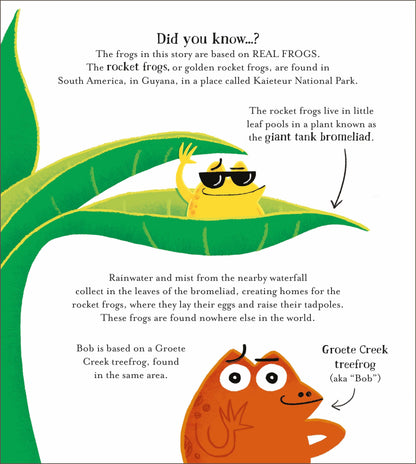 Did you know...?

The frogs in this story are based on REAL FROGS. The rocket frogs, or golden rocket frogs, are found in South America, in Guyana, in a place called Kaieteur National Park.

The rocket frogs live in little leaf pools in a plant known as the giant tank bromeliad.

Rainwater and mist from the nearby waterfall collect in the leaves of the bromeliad, creating homes for the rocket frogs, where they lay their eggs and raise their tadpoles. These frogs are found nowhere else in the world.

Bob is based on a Groete Creek treefrog, found in the same area.

Groete Creek treefrog (aka "Bob")